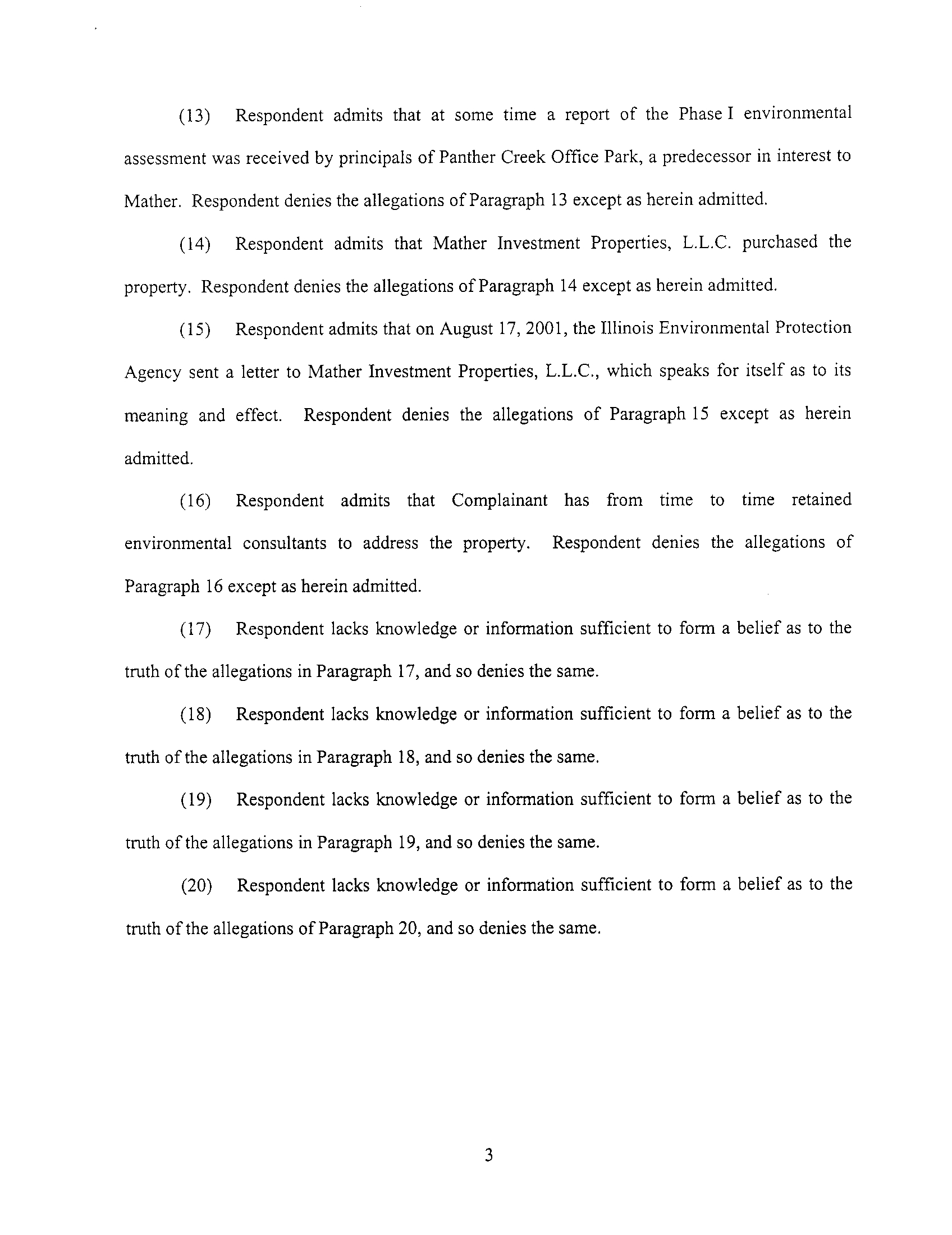 (13) Respondent admits that at some time a report of the Phase I environmental assessment was received by principals of Panther Creek Office Park, a predecessor in interest to Mather. Respondent denies the allegations of Paragraph 13 except as herein admitted.

(14) Respondent admits that Mather Investment Properties, L.L.C. purchased the property. Respondent denies the allegations of Paragraph 14 except as herein admitted.

(15) Respondent admits that on August 17, 2001, the Illinois Environmental Protection Agency sent a letter to Mather Investment Properties, L.L.C., which speaks for itself as to its meaning and effect. Respondent denies the allegations of Paragraph 15 except as herein admitted.

(16) Respondent admits that Complainant has from time to time retained environmental consultants to address the property. Respondent denies the allegations of Paragraph 16 except as herein admitted.

(17) Respondent lacks knowledge or information sufficient to form a belief as to the truth of the allegations in Paragraph 17, and so denies the same.

(18) Respondent lacks knowledge or information sufficient to form a belief as to the truth of the allegations in Paragraph 18, and so denies the same.

(19) Respondent lacks knowledge or information sufficient to form a belief as to the truth of the allegations in Paragraph 19, and so denies the same.

(20) Respondent lacks knowledge or information sufficient to form a belief as to the truth of the allegations of Paragraph 20, and so denies the same.

3